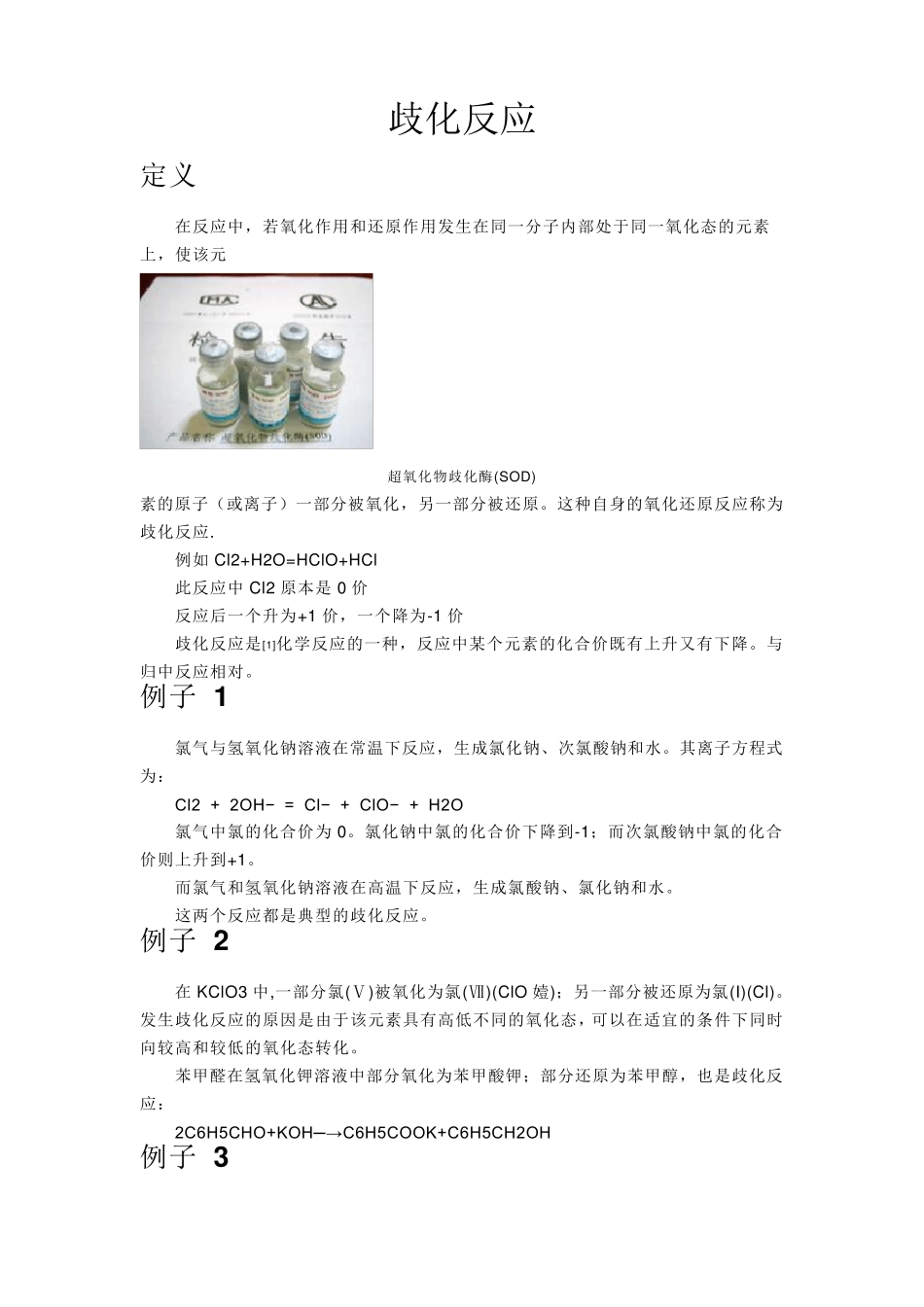 歧化反应

定义

在反应中，若氧化作用和还原作用发生在同一分子内部处于同一氧化态的元素上，使该元

产品名称 超氧化物歧化酶(SOD)

超氧化物歧化酶(SOD)

素的原子（或离子）一部分被氧化，另一部分被还原。这种自身的氧化还原反应称为歧化反应.

例如 Cl2+H2O=HClO+HCl

此反应中 Cl2 原本是 0 价

反应后一个升为+1 价，一个降为-1 价

歧化反应是[1]化学反应的一种，反应中某个元素的化合价既有上升又有下降。与归中反应相对。

例子 1

氯气与氢氧化钠溶液在常温下反应，生成氯化钠、次氯酸钠和水。其离子方程式为：

Cl2 + 2OH− = Cl− + ClO− + H2O

氯气中氯的化合价为 0。氯化钠中氯的化合价下降到-1；而次氯酸钠中氯的化合价则上升到+1。

而氯气和氢氧化钠溶液在高温下反应，生成氯酸钠、氯化钠和水。

这两个反应都是典型的歧化反应。

例子 2

在 KClO3 中,一部分氯(Ⅴ)被氧化为氯(Ⅶ)(ClO 嬉)；另一部分被还原为氯(I)(Cl)。发生歧化反应的原因是由于该元素具有高低不同的氧化态，可以在适宜的条件下同时向较高和较低的氧化态转化。

苯甲醛在氢氧化钾溶液中部分氧化为苯甲酸钾；部分还原为苯甲醇，也是歧化反应：

2C6H5CHO+KOH—→C6H5COOK+C6H5CH2OH

例子 3